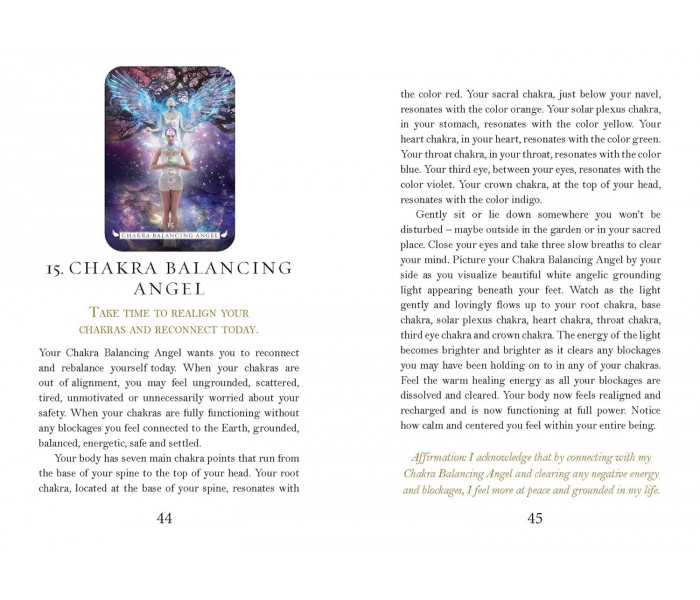 15

CHAKRA BALANCING ANGEL

15. CHAKRA BALANCING ANGEL

TAKE TIME TO REALIGN YOUR CHAKRAS AND RECONNECT TODAY.

Your Chakra Balancing Angel wants you to reconnect and rebalance yourself today. When your chakras are out of alignment, you may feel ungrounded, scattered, tired, unmotivated or unnecessarily worried about your safety. When your chakras are fully functioning without any blockages you feel connected to the Earth, grounded, balanced, energetic, safe and settled.

Your body has seven main chakra points that run from the base of your spine to the top of your head. Your root chakra, located at the base of your spine, resonates with

44

the color red. Your sacral chakra, just below your navel, resonates with the color orange. Your solar plexus chakra, in your stomach, resonates with the color yellow. Your heart chakra, in your heart, resonates with the color green. Your throat chakra, in your throat, resonates with the color blue. Your third eye, between your eyes, resonates with the color violet. Your crown chakra, at the top of your head, resonates with the color indigo.

Gently sit or lie down somewhere you won't be disturbed – maybe outside in the garden or in your sacred place. Close your eyes and take three slow breaths to clear your mind. Picture your Chakra Balancing Angel by your side as you visualize beautiful white angelic grounding light appearing beneath your feet. Watch as the light gently and lovingly flows up to your root chakra, base chakra, solar plexus chakra, heart chakra, throat chakra, third eye chakra and crown chakra. The energy of the light becomes brighter and brighter as it clears any blockages you may have been holding on to in any of your chakras. Feel the warm healing energy as all your blockages are dissolved and cleared. Your body now feels realigned and recharged and is now functioning at full power. Notice how calm and centered you feel within your entire being.

Affirmation: I acknowledge that by connecting with my Chakra Balancing Angel and clearing any negative energy and blockages, I feel more at peace and grounded in my life.

45